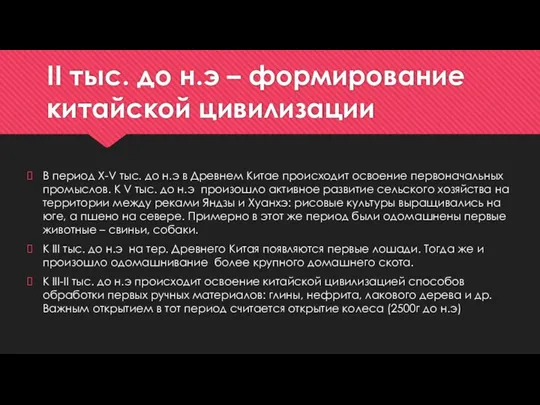 II тыс. до н.э – формирование китайской цивилизации

В период X-V тыс. до н.э в Древнем Китае происходит освоение первоначальных промыслов. К V тыс. до н.э произошло активное развитие сельского хозяйства на территории между реками Яндзы и Хуанхэ: рисовые культуры выращивались на юге, а пшено на севере. Примерно в этот же период были одомашнены первые животные – свиньи, собаки.

К III тыс. до н.э на тер. Древнего Китая появляются первые лошади. Тогда же и произошло одомашнивание более крупного домашнего скота.

К III-II тыс. до н.э происходит освоение китайской цивилизацией способов обработки первых ручных материалов: глины, нефрита, лакового дерева и др. Важным открытием в тот период считается открытие колеса (2500г до н.э)